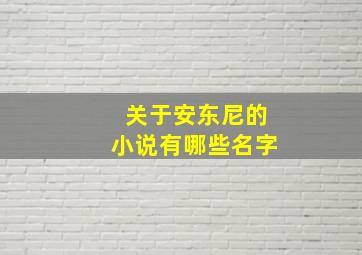 关于安东尼的
小说有哪些名字